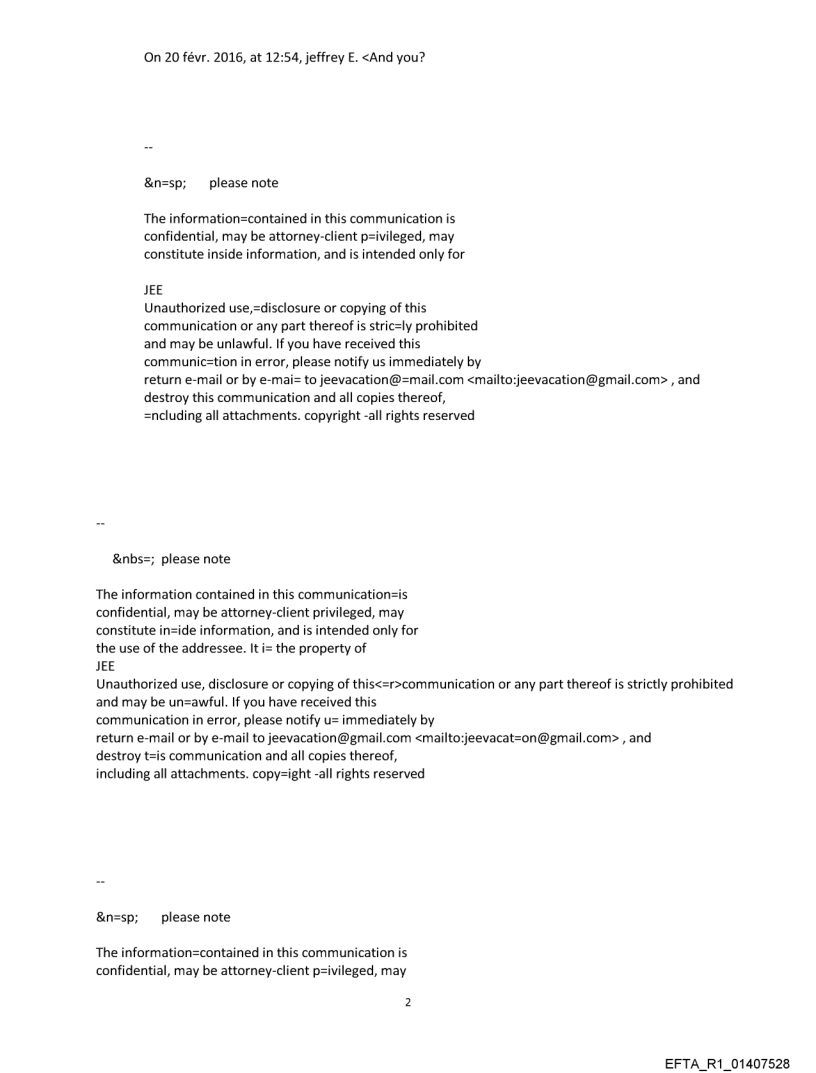 On 20 févr. 2016, at 12:54, jeffrey E. <And you?

--

&n=sp;      please note

The information=contained in this communication is confidential, may be attorney-client p=ivileged, may constitute inside information, and is intended only for

JEE
Unauthorized use,=disclosure or copying of this communication or any part thereof is stric=ly prohibited and may be unlawful. If you have received this communic=tion in error, please notify us immediately by return e-mail or by e-mai= to jeevacation@=mail.com <mailto:jeevacation@gmail.com> , and destroy this communication and all copies thereof, =ncluding all attachments. copyright -all rights reserved

--

&nbs=; please note

The information contained in this communication=is confidential, may be attorney-client privileged, may constitute in=ide information, and is intended only for the use of the addressee. It i= the property of
JEE
Unauthorized use, disclosure or copying of this<=r>communication or any part thereof is strictly prohibited and may be un=awful. If you have received this communication in error, please notify u= immediately by return e-mail or by e-mail to jeevacation@gmail.com <mailto:jeevacat=on@gmail.com> , and destroy t=is communication and all copies thereof, including all attachments. copy=ight -all rights reserved

--

&n=sp;      please note

The information=contained in this communication is confidential, may be attorney-client p=ivileged, may

2

EFTA_R1_01407528